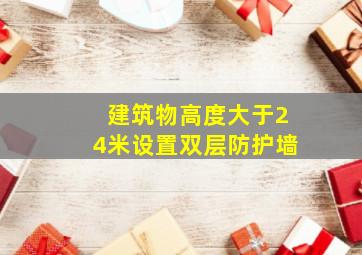 建筑物高度大于24米设置双层防护墙